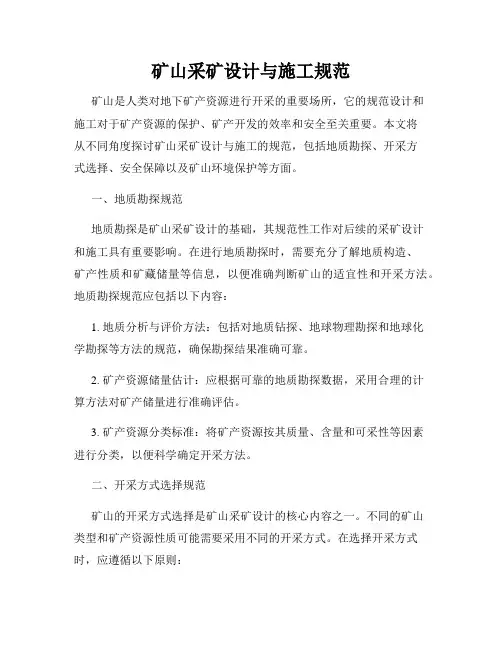 矿山采矿设计与施工规范

矿山是人类对地下矿产资源进行开采的重要场所，它的规范设计和施工对于矿产资源的保护、矿产开发的效率和安全至关重要。本文将从不同角度探讨矿山采矿设计与施工的规范，包括地质勘探、开采方式选择、安全保障以及矿山环境保护等方面。

一、地质勘探规范

地质勘探是矿山采矿设计的基础，其规范性工作对后续的采矿设计和施工具有重要影响。在进行地质勘探时，需要充分了解地质构造、矿产性质和矿藏储量等信息，以便准确判断矿山的适宜性和开采方法。地质勘探规范应包括以下内容：

1. 地质分析与评价方法：包括对地质钻探、地球物理勘探和地球化学勘探等方法的规范，确保勘探结果准确可靠。

2. 矿产资源储量估计：应根据可靠的地质勘探数据，采用合理的计算方法对矿产储量进行准确评估。

3. 矿产资源分类标准：将矿产资源按其质量、含量和可采性等因素进行分类，以便科学确定开采方法。

二、开采方式选择规范

矿山的开采方式选择是矿山采矿设计的核心内容之一。不同的矿山类型和矿产资源性质可能需要采用不同的开采方式。在选择开采方式时，应遵循以下原则：